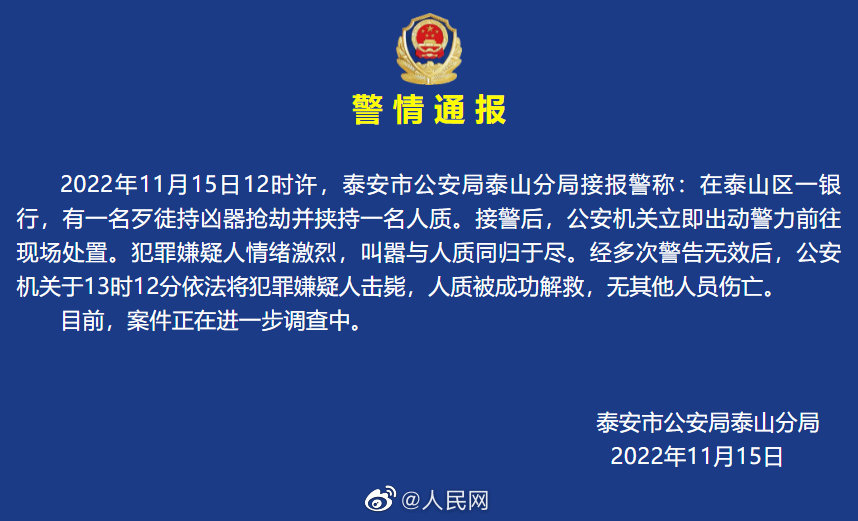 警情通报

2022年11月15日12时许，泰安市公安局泰山分局接报警称：在泰山区一银行，有一名歹徒持凶器抢劫并挟持一名人质。接警后，公安机关立即出动警力前往现场处置。犯罪嫌疑人情绪激烈，叫嚣与人质同归于尽。经多次警告无效后，公安机关于13时12分依法将犯罪嫌疑人击毙，人质被成功解救，无其他人员伤亡。

目前，案件正在进一步调查中。

泰安市公安局泰山分局
2022年11月15日

@人民网